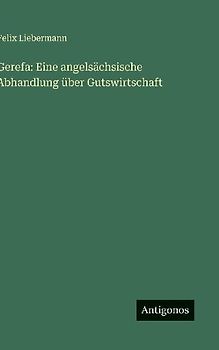 Felix Liebermann

Gerefa: Eine angelsächsische Abhandlung über Gutswirtschaft

Antigonos